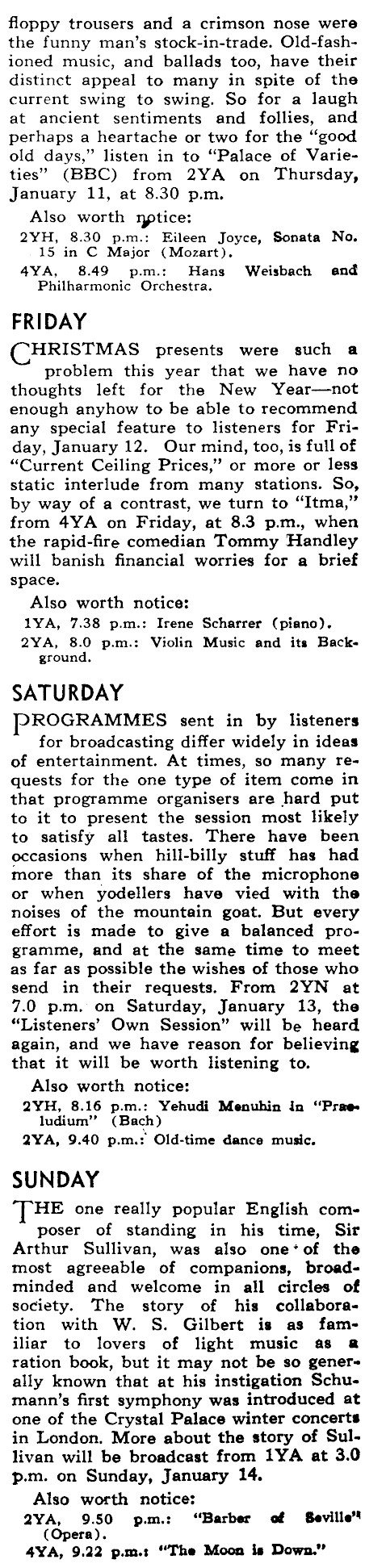 floppy trousers and a crimson nose were the funny man's stock-in-trade. Old-fashioned music, and ballads too, have their distinct appeal to many in spite of the current swing to swing. So for a laugh at ancient sentiments and follies, and perhaps a heartache or two for the "good old days," listen in to "Palace of Varieties" (BBC) from 2YA on Thursday, January 11, at 8.30 p.m.

Also worth notice:
2YH, 8.30 p.m.: Eileen Joyce, Sonata No. 15 in C Major (Mozart).
4YA, 8.49 p.m.: Hans Weisbach and Philharmonic Orchestra.

FRIDAY

CHRISTMAS presents were such a problem this year that we have no thoughts left for the New Year—not enough anyhow to be able to recommend any special feature to listeners for Friday, January 12. Our mind, too, is full of "Current Ceiling Prices," or more or less static interlude from many stations. So, by way of a contrast, we turn to "Itma," from 4YA on Friday, at 8.3 p.m., when the rapid-fire comedian Tommy Handley will banish financial worries for a brief space.

Also worth notice:
1YA, 7.38 p.m.: Irene Scharrer (piano).
2YA, 8.0 p.m.: Violin Music and its Background.

SATURDAY

PROGRAMMES sent in by listeners for broadcasting differ widely in ideas of entertainment. At times, so many requests for the one type of item come in that programme organisers are hard put to it to present the session most likely to satisfy all tastes. There have been occasions when hill-billy stuff has had more than its share of the microphone or when yodellers have vied with the noises of the mountain goat. But every effort is made to give a balanced programme, and at the same time to meet as far as possible the wishes of those who send in their requests. From 2YN at 7.0 p.m. on Saturday, January 13, the "Listeners' Own Session" will be heard again, and we have reason for believing that it will be worth listening to.

Also worth notice:
2YH, 8.16 p.m.: Yehudi Menuhin in "Praeludium" (Bach)
2YA, 9.40 p.m.: Old-time dance music.

SUNDAY

THE one really popular English composer of standing in his time, Sir Arthur Sullivan, was also one of the most agreeable of companions, broadminded and welcome in all circles of society. The story of his collaboration with W. S. Gilbert is as familiar to lovers of light music as a ration book, but it may not be so generally known that at his instigation Schumann's first symphony was introduced at one of the Crystal Palace winter concerts in London. More about the story of Sullivan will be broadcast from 1YA at 3.0 p.m. on Sunday, January 14.

Also worth notice:
2YA, 9.50 p.m.: "Barber of Seville" (Opera).
4YA, 9.22 p.m.: "The Moon is Down."